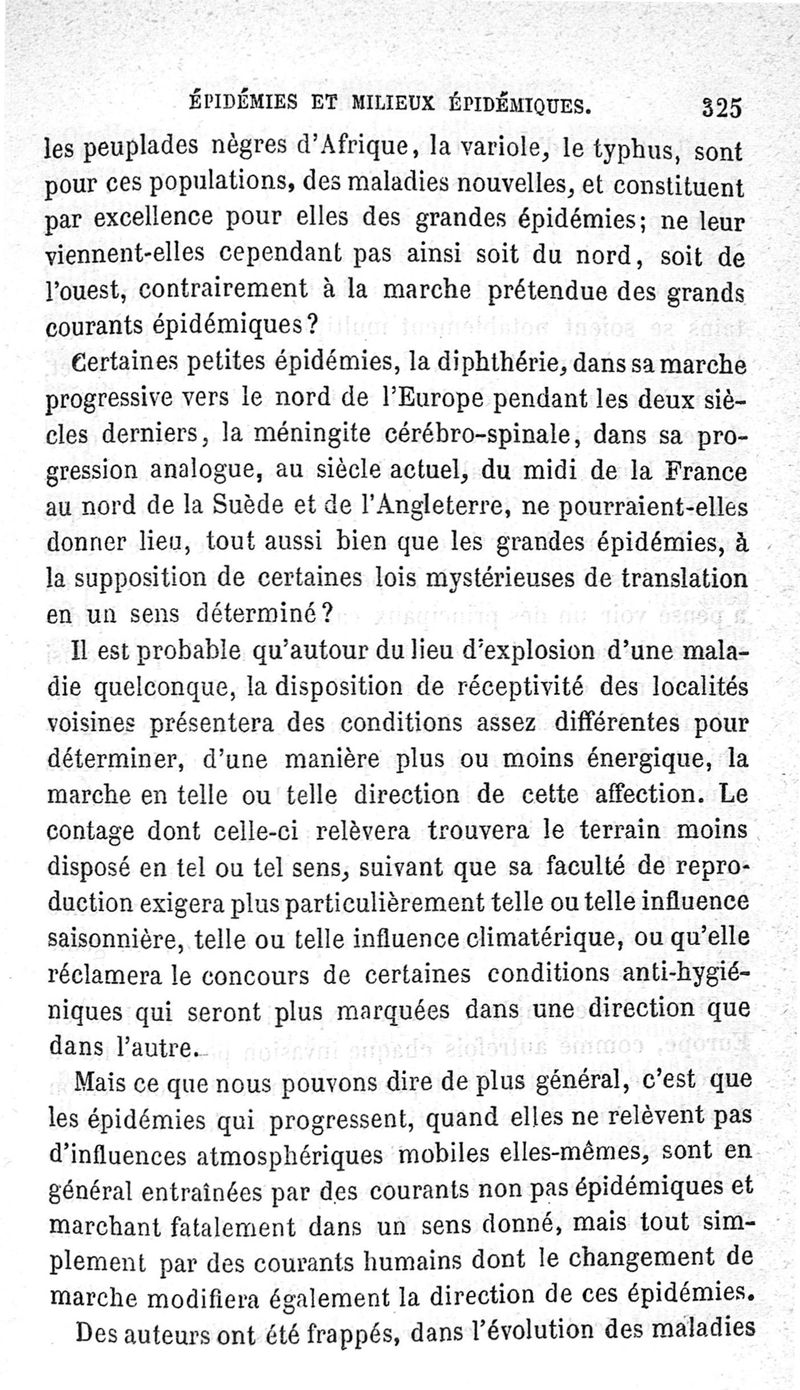 ÉPIDÉMIES ET MILIEUX ÉPIDÉMIQUES. 325

les peuplades nègres d'Afrique, la variole, le typhus, sont pour ces populations, des maladies nouvelles, et constituent par excellence pour elles des grandes épidémies; ne leur viennent-elles cependant pas ainsi soit du nord, soit de l'ouest, contrairement à la marche prétendue des grands courants épidémiques?

Certaines petites épidémies, la diphthérie, dans sa marche progressive vers le nord de l'Europe pendant les deux siècles derniers, la méningite cérébro-spinale, dans sa progression analogue, au siècle actuel, du midi de la France au nord de la Suède et de l'Angleterre, ne pourraient-elles donner lieu, tout aussi bien que les grandes épidémies, à la supposition de certaines lois mystérieuses de translation en un sens déterminé?

Il est probable qu'autour du lieu d'explosion d'une maladie quelconque, la disposition de réceptivité des localités voisines présentera des conditions assez différentes pour déterminer, d'une manière plus ou moins énergique, la marche en telle ou telle direction de cette affection. Le contage dont celle-ci relèvera trouvera le terrain moins disposé en tel ou tel sens, suivant que sa faculté de reproduction exigera plus particulièrement telle ou telle influence saisonnière, telle ou telle influence climatérique, ou qu'elle réclamera le concours de certaines conditions anti-hygiéniques qui seront plus marquées dans une direction que dans l'autre.

Mais ce que nous pouvons dire de plus général, c'est que les épidémies qui progressent, quand elles ne relèvent pas d'influences atmosphériques mobiles elles-mêmes, sont en général entraînées par des courants non pas épidémiques et marchant fatalement dans un sens donné, mais tout simplement par des courants humains dont le changement de marche modifiera également la direction de ces épidémies.

Des auteurs ont été frappés, dans l'évolution des maladies